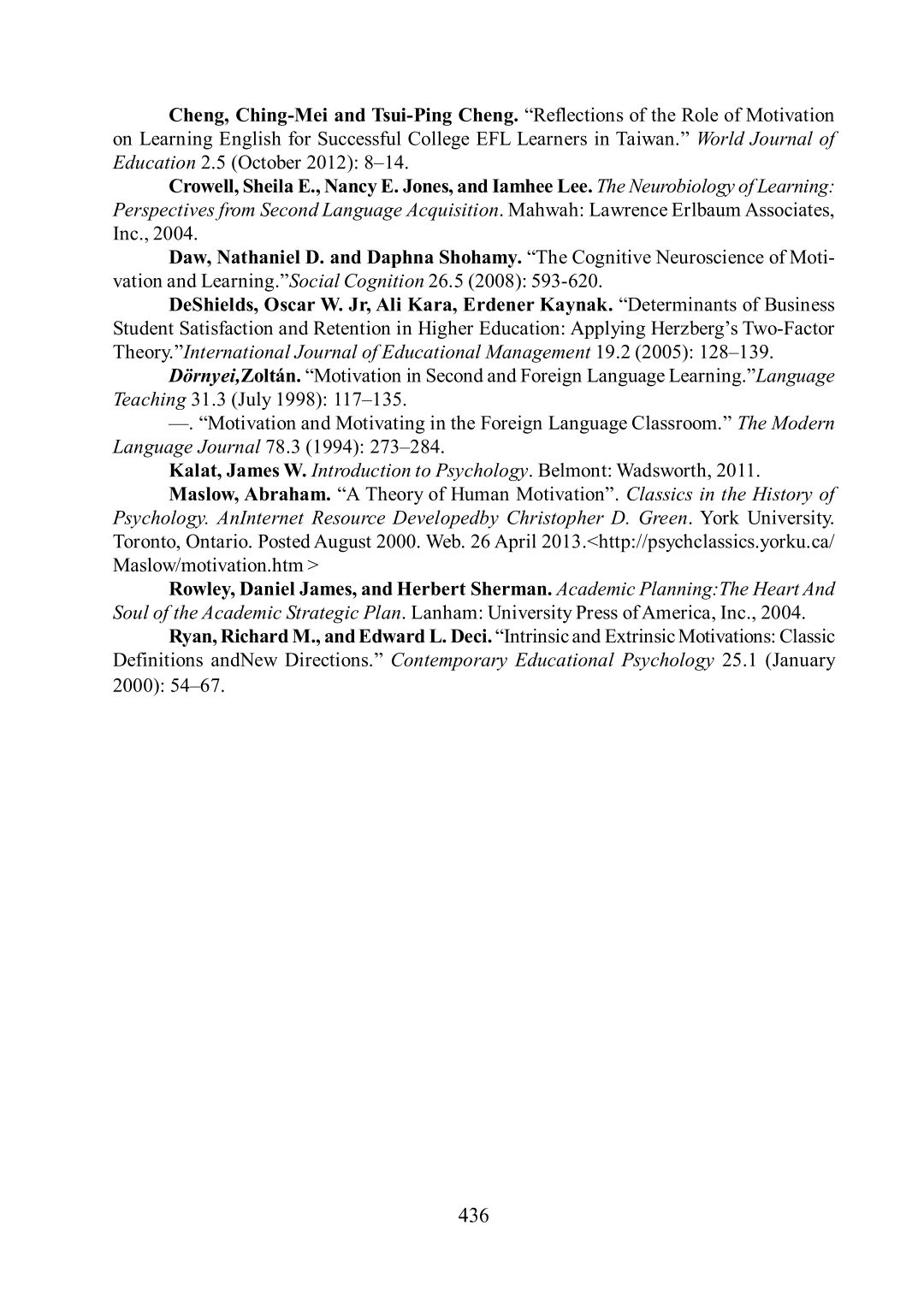 Cheng, Ching-Mei and Tsui-Ping Cheng. “Reflections of the Role of Motivation on Learning English for Successful College EFL Learners in Taiwan.” World Journal of Education 2.5 (October 2012): 8–14.

Crowell, Sheila E., Nancy E. Jones, and Iamhee Lee. The Neurobiology of Learning: Perspectives from Second Language Acquisition. Mahwah: Lawrence Erlbaum Associates, Inc., 2004.

Daw, Nathaniel D. and Daphna Shohamy. “The Cognitive Neuroscience of Motivation and Learning.”Social Cognition 26.5 (2008): 593-620.

DeShields, Oscar W. Jr, Ali Kara, Erdener Kaynak. “Determinants of Business Student Satisfaction and Retention in Higher Education: Applying Herzberg’s Two-Factor Theory.”International Journal of Educational Management 19.2 (2005): 128–139.

Dörnyei,Zoltán. “Motivation in Second and Foreign Language Learning.”Language Teaching 31.3 (July 1998): 117–135.

—. “Motivation and Motivating in the Foreign Language Classroom.” The Modern Language Journal 78.3 (1994): 273–284.

Kalat, James W. Introduction to Psychology. Belmont: Wadsworth, 2011.

Maslow, Abraham. “A Theory of Human Motivation”. Classics in the History of Psychology. AnInternet Resource Developedby Christopher D. Green. York University. Toronto, Ontario. Posted August 2000. Web. 26 April 2013.<http://psychclassics.yorku.ca/Maslow/motivation.htm >

Rowley, Daniel James, and Herbert Sherman. Academic Planning:The Heart And Soul of the Academic Strategic Plan. Lanham: University Press of America, Inc., 2004.

Ryan, Richard M., and Edward L. Deci. “Intrinsic and Extrinsic Motivations: Classic Definitions andNew Directions.” Contemporary Educational Psychology 25.1 (January 2000): 54–67.

436